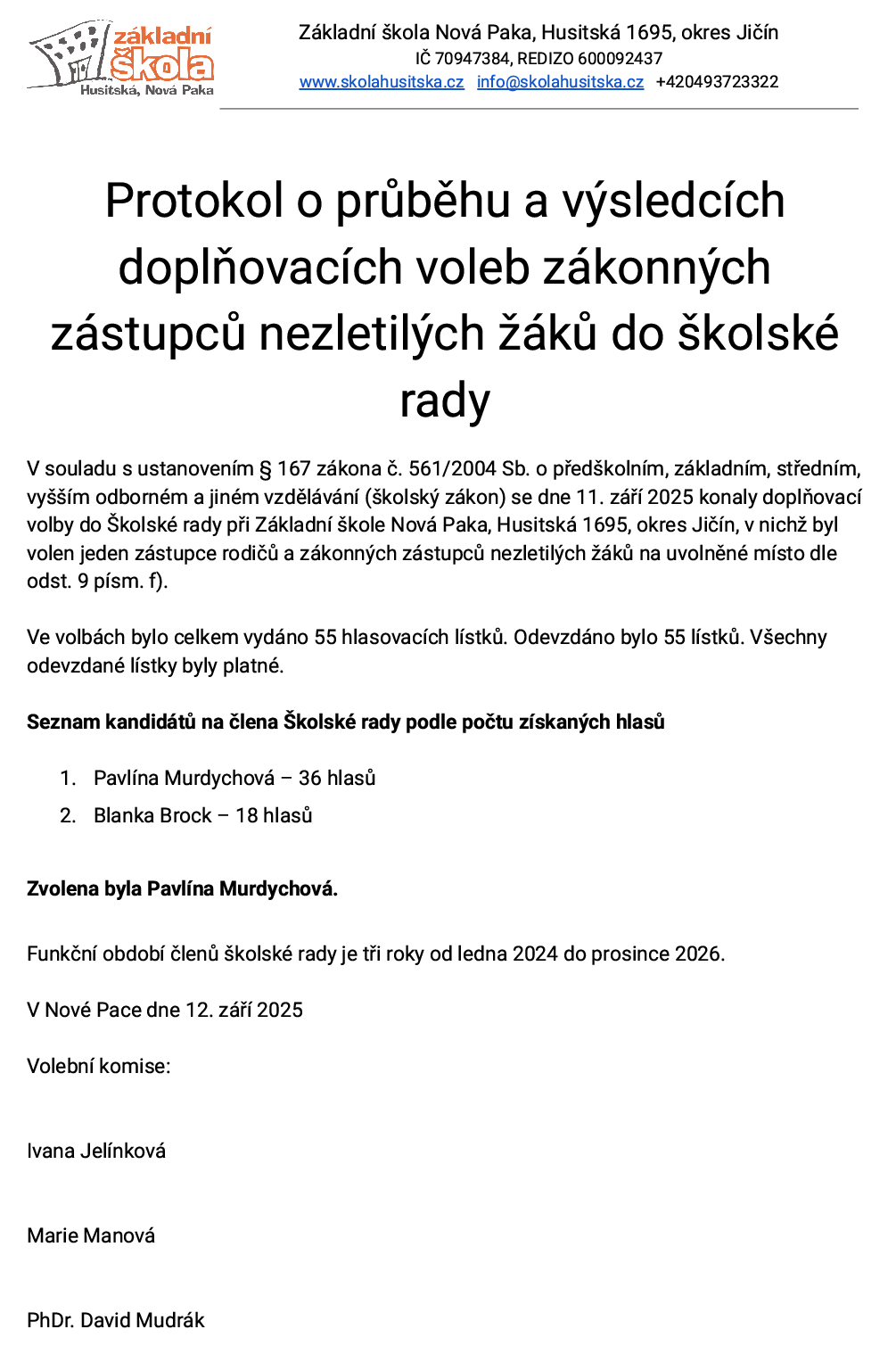 základní škola
Husitská, Nová Paka

Základní škola Nová Paka, Husitská 1695, okres Jičín
IČ 70947384, REDIZO 600092437
www.skolahusitska.cz info@skolahusitska.cz +420493723322

Protokol o průběhu a výsledcích doplňovacích voleb zákonných zástupců nezletilých žáků do školské rady

V souladu s ustanovením § 167 zákona č. 561/2004 Sb. o předškolním, základním, středním, vyšším odborném a jiném vzdělávání (školský zákon) se dne 11. září 2025 konaly doplňovací volby do Školské rady při Základní škole Nová Paka, Husitská 1695, okres Jičín, v nichž byl volen jeden zástupce rodičů a zákonných zástupců nezletilých žáků na uvolněné místo dle odst. 9 písm. f).

Ve volbách bylo celkem vydáno 55 hlasovacích lístků. Odevzdáno bylo 55 lístků. Všechny odevzdané lístky byly platné.

Seznam kandidátů na člena Školské rady podle počtu získaných hlasů

1. Pavlína Murdychová – 36 hlasů
2. Blanka Brock – 18 hlasů

Zvolena byla Pavlína Murdychová.

Funkční období členů školské rady je tři roky od ledna 2024 do prosince 2026.

V Nové Pace dne 12. září 2025

Volební komise:

Ivana Jelínková

Marie Manová

PhDr. David Mudrák